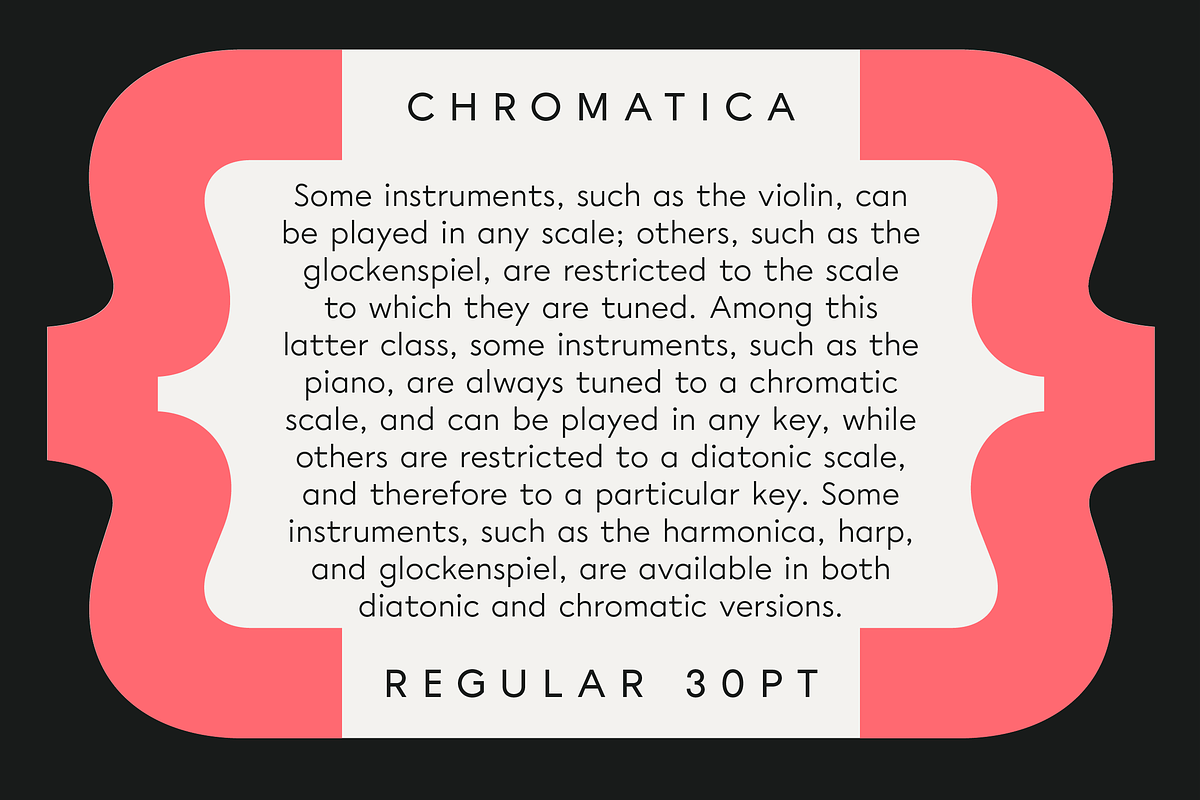 CHROMATICA

Some instruments, such as the violin, can be played in any scale; others, such as the glockenspiel, are restricted to the scale to which they are tuned. Among this latter class, some instruments, such as the piano, are always tuned to a chromatic scale, and can be played in any key, while others are restricted to a diatonic scale, and therefore to a particular key. Some instruments, such as the harmonica, harp, and glockenspiel, are available in both diatonic and chromatic versions.

REGULAR 30PT